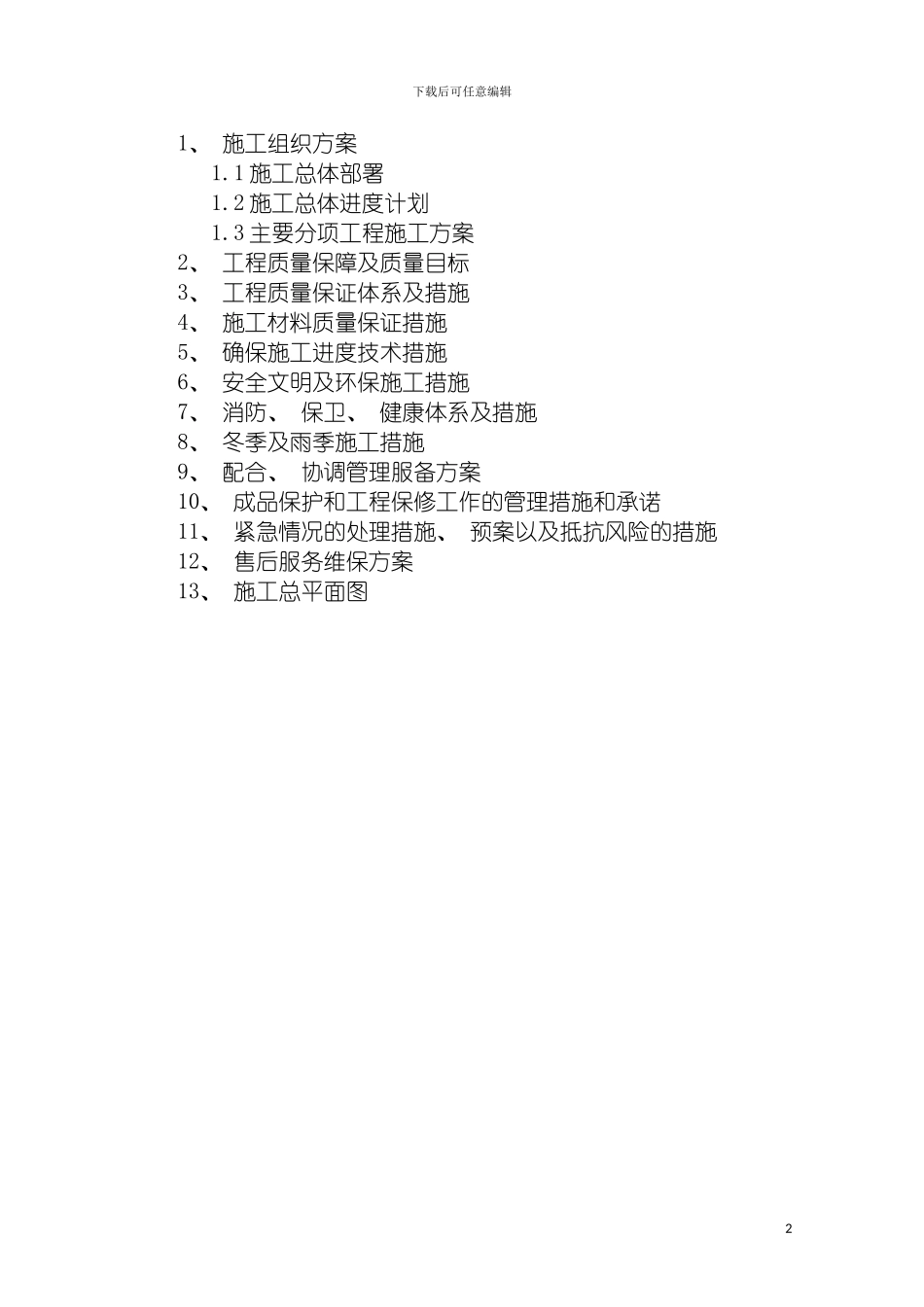 下载后可任意编辑

1、 施工组织方案

1.1 施工总体部署

1.2 施工总体进度计划

1.3 主要分项工程施工方案

2、 工程质量保障及质量目标

3、 工程质量保证体系及措施

4、 施工材料质量保证措施

5、 确保施工进度技术措施

6、 安全文明及环保施工措施

7、 消防、 保卫、 健康体系及措施

8、 冬季及雨季施工措施

9、 配合、 协调管理服备方案

10、 成品保护和工程保修工作的管理措施和承诺

11、 紧急情况的处理措施、 预案以及抵抗风险的措施

12、 售后服务维保方案

13、 施工总平面图

2